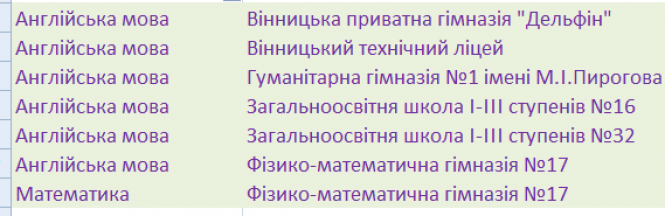 | Англійська мова | Вінницька приватна гімназія "Дельфін" |
|---|---|
| Англійська мова | Вінницький технічний ліцей |
| Англійська мова | Гуманітарна гімназія №1 імені М.І.Пирогова |
| Англійська мова | Загальноосвітня школа I-III ступенів №16 |
| Англійська мова | Загальноосвітня школа I-III ступенів №32 |
| Англійська мова | Фізико-математична гімназія №17 |
| Математика | Фізико-математична гімназія №17 |